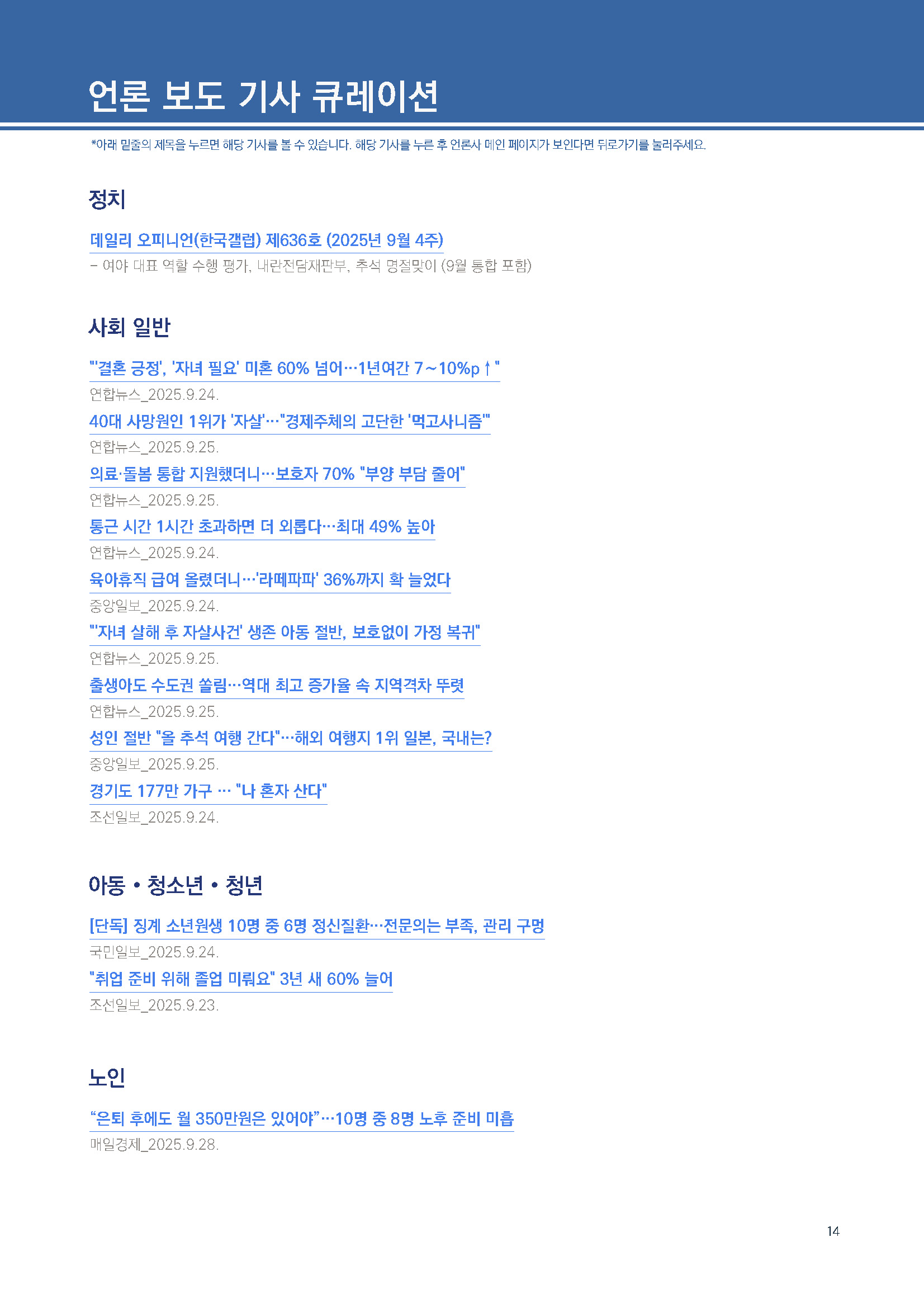 언론 보도 기사 큐레이션

*아래 밑줄의 제목을 누르면 해당 기사를 볼 수 있습니다. 해당 기사를 누른 후 언론사 메인 페이지가 보인다면 뒤로가기를 눌러주세요.

정치

데일리 오피니언(한국갤럽) 제636호 (2025년 9월 4주)
- 여야 대표 역할 수행 평가, 내란전담재판부, 추석 명절맞이 (9월 통합 포함)

사회 일반

"'결혼 긍정', '자녀 필요' 미혼 60% 넘어…1년여간 7~10%p↑"
연합뉴스_2025.9.24.

40대 사망원인 1위가 '자살'…"경제주체의 고단한 '먹고사니즘'"
연합뉴스_2025.9.25.

의료·돌봄 통합 지원했더니…보호자 70% "부양 부담 줄어"
연합뉴스_2025.9.25.

통근 시간 1시간 초과하면 더 외롭다…최대 49% 높아
연합뉴스_2025.9.24.

육아휴직 급여 올렸더니…'라떼파파' 36%까지 확 늘었다
중앙일보_2025.9.24.

"'자녀 살해 후 자살사건' 생존 아동 절반, 보호없이 가정 복귀"
연합뉴스_2025.9.25.

출생아도 수도권 쏠림…역대 최고 증가율 속 지역격차 뚜렷
연합뉴스_2025.9.25.

성인 절반 "올 추석 여행 간다"…해외 여행지 1위 일본, 국내는?
중앙일보_2025.9.25.

경기도 177만 가구 … "나 혼자 산다"
조선일보_2025.9.24.

아동 • 청소년 • 청년

[단독] 징계 소년원생 10명 중 6명 정신질환…전문의는 부족, 관리 구멍
국민일보_2025.9.24.

"취업 준비 위해 졸업 미뤄요" 3년 새 60% 늘어
조선일보_2025.9.23.

노인

"은퇴 후에도 월 350만원은 있어야"…10명 중 8명 노후 준비 미흡
매일경제_2025.9.28.

14